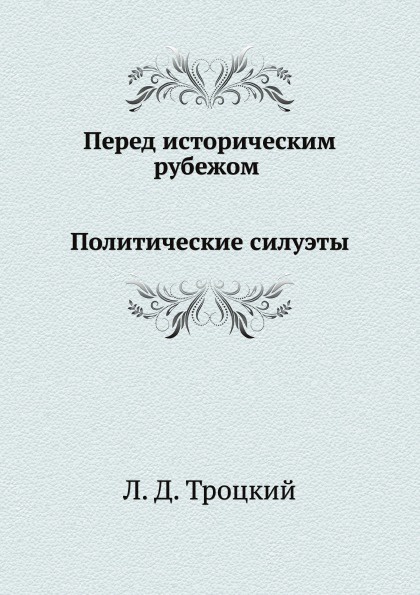 Перед историческим рубежом

Политические силуэты

Л. Д. Троцкий